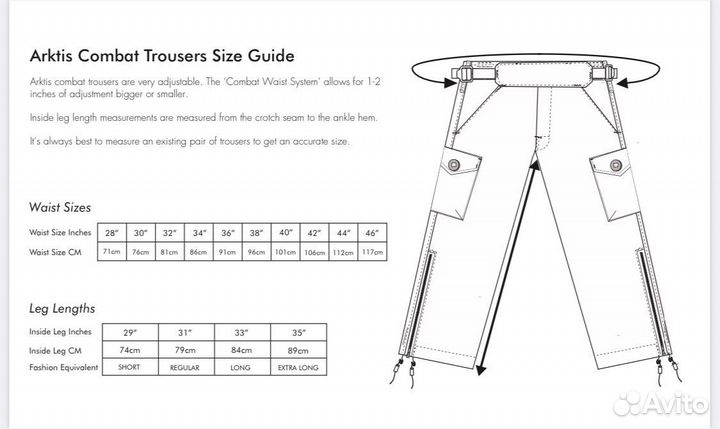 Arktis Combat Trousers Size Guide

Arktis combat trousers are very adjustable. The 'Combat Waist System' allows for 1-2 inches of adjustment bigger or smaller.

Inside leg length measurements are measured from the crotch seam to the ankle hem.

It's always best to measure an existing pair of trousers to get an accurate size.

Waist Sizes

| Waist Size Inches | 28" | 30" | 32" | 34" | 36" | 38" | 40" | 42" | 44" | 46" |
|---|---|---|---|---|---|---|---|---|---|---|
| Waist Size CM | 71cm | 76cm | 81cm | 86cm | 91cm | 96cm | 101cm | 106cm | 112cm | 117cm |

Leg Lengths

| Inside Leg Inches | 29" | 31" | 33" | 35" |
|---|---|---|---|---|
| Inside Leg CM | 74cm | 79cm | 84cm | 89cm |
| Fashion Equivalent | SHORT | REGULAR | LONG | EXTRA LONG |

Avito